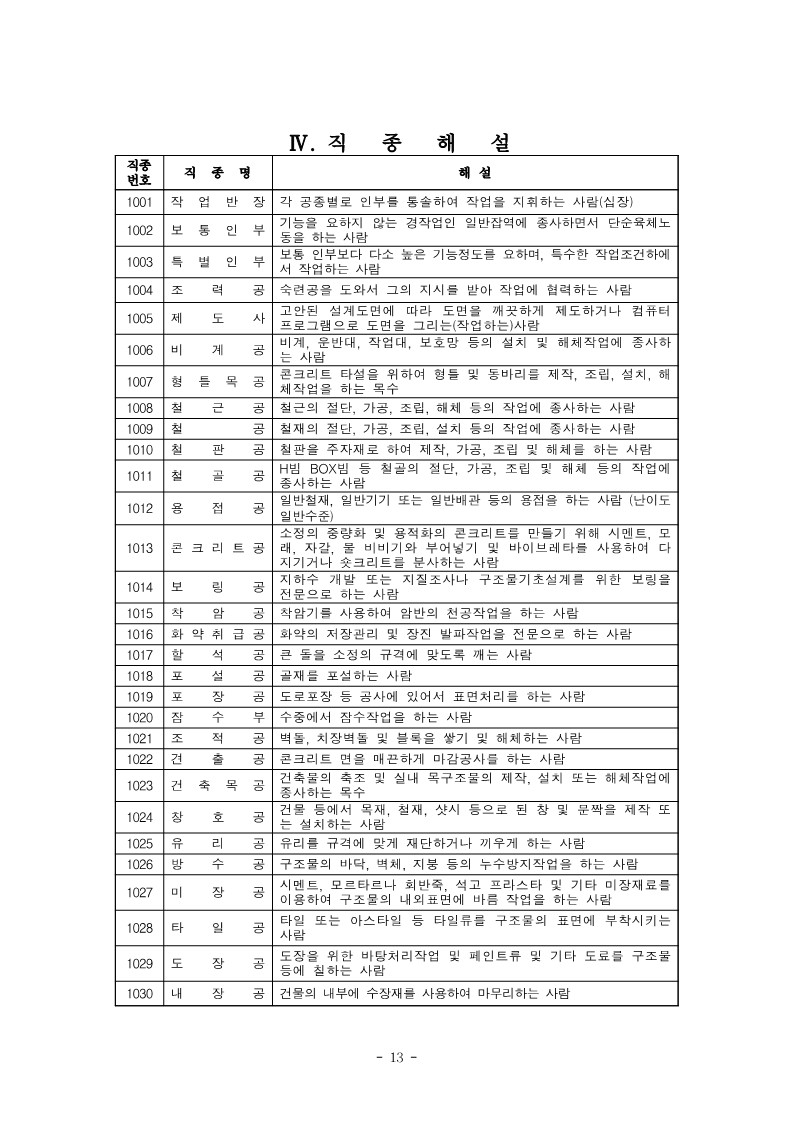 Ⅳ. 직 종 해 설

| 직종번호 | 직 종 명 | 해 설 |
|---|---|---|
| 1001 | 작 업 반 장 | 각 공종별로 인부를 통솔하여 작업을 지휘하는 사람(십장) |
| 1002 | 보 통 인 부 | 기능을 요하지 않는 경작업인 일반잡역에 종사하면서 단순육체노동을 하는 사람 |
| 1003 | 특 별 인 부 | 보통 인부보다 다소 높은 기능정도를 요하며, 특수한 작업조건하에서 작업하는 사람 |
| 1004 | 조 력 공 | 숙련공을 도와서 그의 지시를 받아 작업에 협력하는 사람 |
| 1005 | 제 도 사 | 고안된 설계도면에 따라 도면을 깨끗하게 제도하거나 컴퓨터 프로그램으로 도면을 그리는(작업하는)사람 |
| 1006 | 비 계 공 | 비계, 운반대, 작업대, 보호망 등의 설치 및 해체작업에 종사하는 사람 |
| 1007 | 형 틀 목 공 | 콘크리트 타설을 위하여 형틀 및 동바리를 제작, 조립, 설치, 해체작업을 하는 목수 |
| 1008 | 철 근 공 | 철근의 절단, 가공, 조립, 해체 등의 작업에 종사하는 사람 |
| 1009 | 철 공 | 철재의 절단, 가공, 조립, 설치 등의 작업에 종사하는 사람 |
| 1010 | 철 판 공 | 철판을 주자재로 하여 제작, 가공, 조립 및 해체를 하는 사람 |
| 1011 | 철 골 공 | H빔 BOX빔 등 철골의 절단, 가공, 조립 및 해체 등의 작업에 종사하는 사람 |
| 1012 | 용 접 공 | 일반철재, 일반기기 또는 일반배관 등의 용접을 하는 사람 (난이도 일반수준) |
| 1013 | 콘 크 리 트 공 | 소정의 중량화 및 용적화의 콘크리트를 만들기 위해 시멘트, 모래, 자갈, 물 비비기와 부어넣기 및 바이브레타를 사용하여 다지기거나 숏크리트를 분사하는 사람 |
| 1014 | 보 링 공 | 지하수 개발 또는 지질조사나 구조물기초설계를 위한 보링을 전문으로 하는 사람 |
| 1015 | 착 암 공 | 착암기를 사용하여 암반의 천공작업을 하는 사람 |
| 1016 | 화 약 취 급 공 | 화약의 저장관리 및 장진 발파작업을 전문으로 하는 사람 |
| 1017 | 할 석 공 | 큰 돌을 소정의 규격에 맞도록 깨는 사람 |
| 1018 | 포 설 공 | 골재를 포설하는 사람 |
| 1019 | 포 장 공 | 도로포장 등 공사에 있어서 표면처리를 하는 사람 |
| 1020 | 잠 수 부 | 수중에서 잠수작업을 하는 사람 |
| 1021 | 조 적 공 | 벽돌, 치장벽돌 및 블록을 쌓기 및 해체하는 사람 |
| 1022 | 견 출 공 | 콘크리트 면을 매끈하게 마감공사를 하는 사람 |
| 1023 | 건 축 목 공 | 건축물의 축조 및 실내 목구조물의 제작, 설치 또는 해체작업에 종사하는 목수 |
| 1024 | 창 호 공 | 건물 등에서 목재, 철재, 샷시 등으로 된 창 및 문짝을 제작 또는 설치하는 사람 |
| 1025 | 유 리 공 | 유리를 규격에 맞게 재단하거나 끼우게 하는 사람 |
| 1026 | 방 수 공 | 구조물의 바닥, 벽체, 지붕 등의 누수방지작업을 하는 사람 |
| 1027 | 미 장 공 | 시멘트, 모르타르나 회반죽, 석고 프라스타 및 기타 미장재료를 이용하여 구조물의 내외표면에 바름 작업을 하는 사람 |
| 1028 | 타 일 공 | 타일 또는 아스타일 등 타일류를 구조물의 표면에 부착시키는 사람 |
| 1029 | 도 장 공 | 도장을 위한 바탕처리작업 및 페인트류 및 기타 도료를 구조물 등에 칠하는 사람 |
| 1030 | 내 장 공 | 건물의 내부에 수장재를 사용하여 마무리하는 사람 |

- 13 -